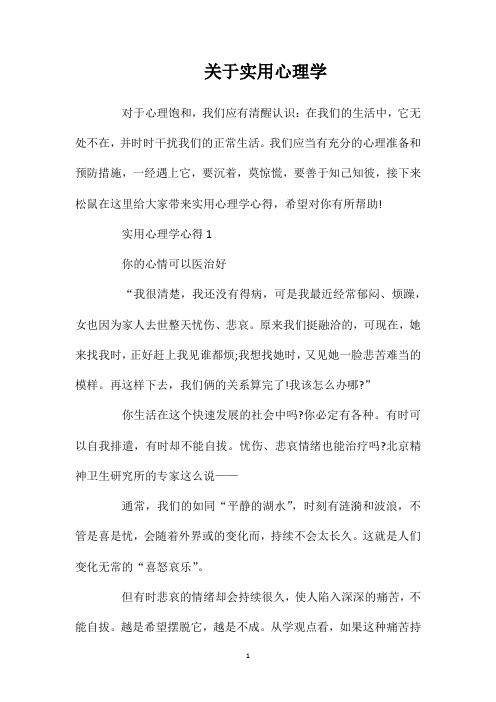 关于实用心理学

对于心理饱和，我们应有清醒认识：在我们的生活中，它无处不在，并时时干扰我们的正常生活。我们应当有充分的心理准备和预防措施，一经遇上它，要沉着，莫惊慌，要善于知己知彼，接下来松鼠在这里给大家带来实用心理学心得，希望对你有所帮助!

实用心理学心得 1

你的心情可以医治好

“我很清楚，我还没有得病，可是我最近经常郁闷、烦躁，女也因为家人去世整天忧伤、悲哀。原来我们挺融洽的，可现在，她来找我时，正好赶上我见谁都烦;我想找她时，又见她一脸悲苦难当的模样。再这样下去，我们俩的关系算完了!我该怎么办哪?”

你生活在这个快速发展的社会中吗?你必定有各种。有时可以自我排遣，有时却不能自拔。忧伤、悲哀情绪也能治疗吗?北京精神卫生研究所的专家这么说——

通常，我们的如同“平静的湖水”，时刻有涟漪和波浪，不管是喜是忧，会随着外界或的变化而，持续不会太长久。这就是人们变化无常的“喜怒哀乐”。

但有时悲哀的情绪却会持续很久，使人陷入深深的痛苦，不能自拔。越是希望摆脱它，越是不成。从学观点看，如果这种痛苦持

1